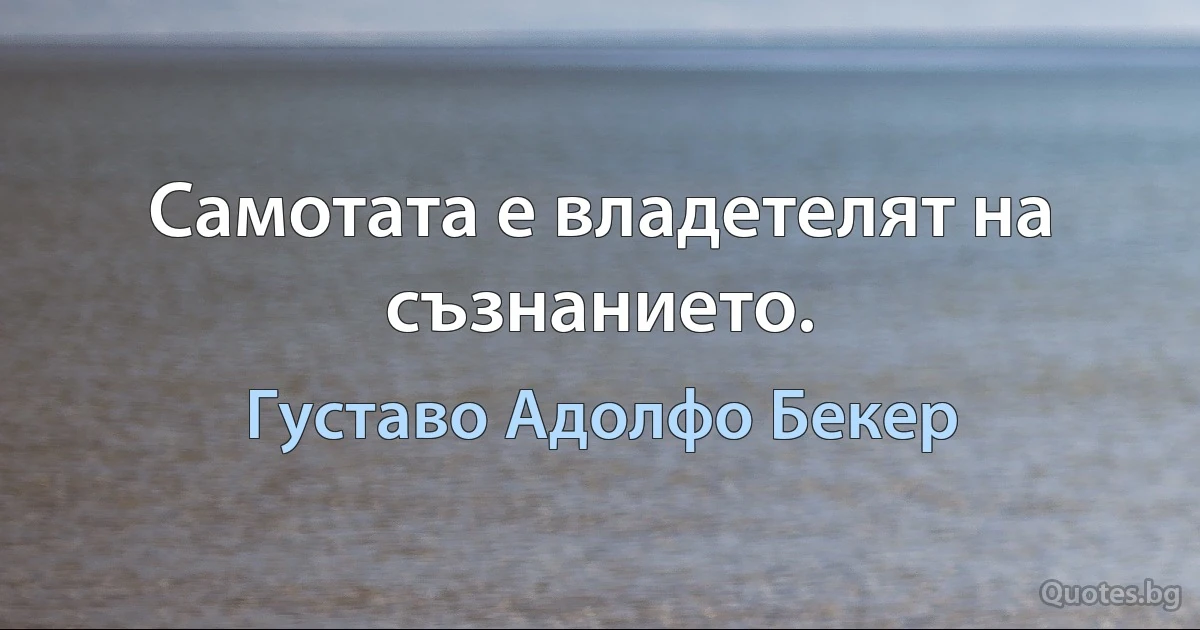 Самотата е владетелят на съзнанието.

Густаво Адолфо Бекер

Quotes.bg